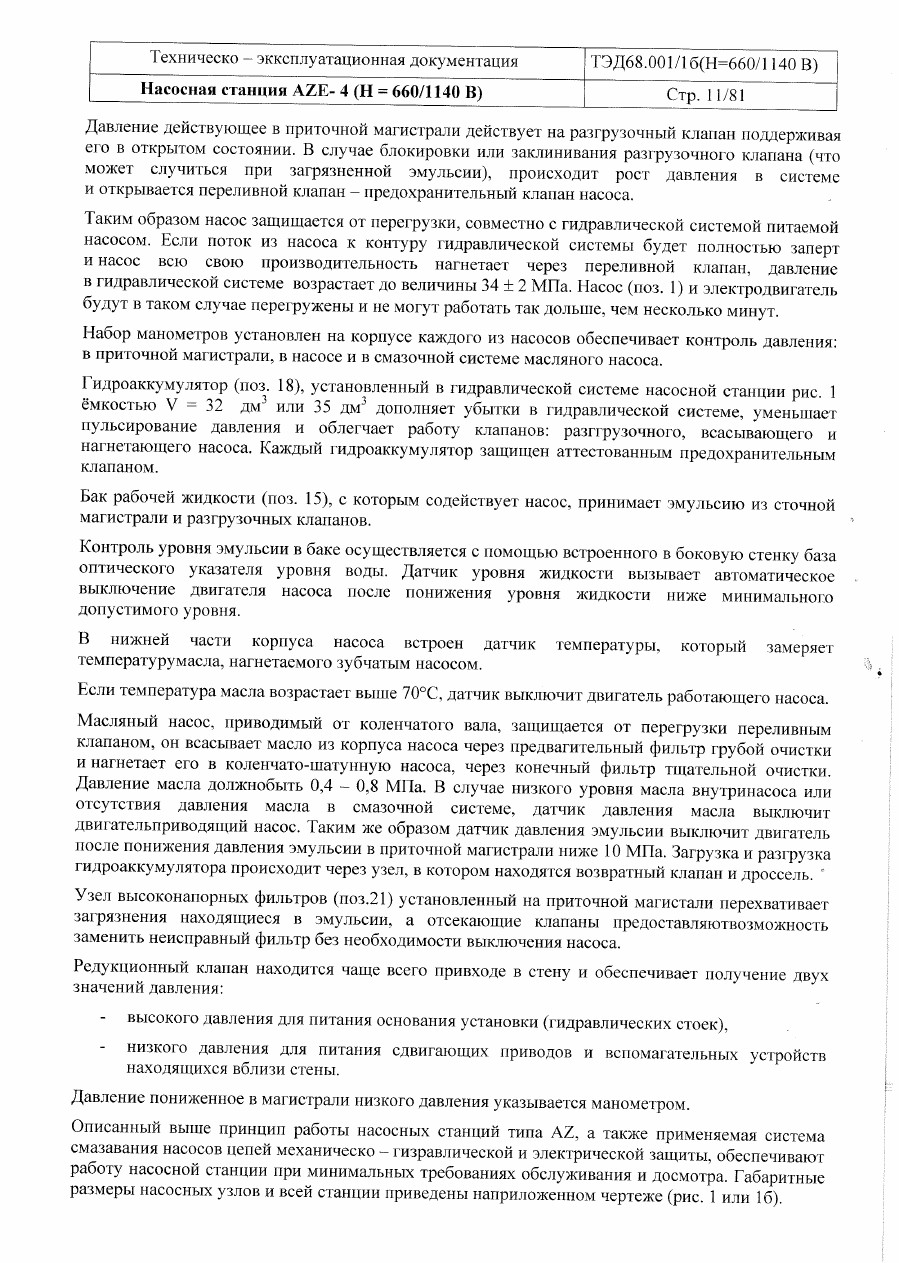 | Техническо – эксплуатационная документация | ТЭД68.001/1б(Н=660/1140 В) |
|---|---|
| **Насосная станция AZE- 4 (Н = 660/1140 В)** | Стр. 11/81 |

Давление действующее в приточной магистрали действует на разгрузочный клапан поддерживая его в открытом состоянии. В случае блокировки или заклинивания разгрузочного клапана (что может случиться при загрязненной эмульсии), происходит рост давления в системе и открывается переливной клапан – предохранительный клапан насоса.

Таким образом насос защищается от перегрузки, совместно с гидравлической системой питаемой насосом. Если поток из насоса к контуру гидравлической системы будет полностью заперт и насос всю свою производительность нагнетает через переливной клапан, давление в гидравлической системе возрастает до величины 34 ± 2 МПа. Насос (поз. 1) и электродвигатель будут в таком случае перегружены и не могут работать так дольше, чем несколько минут.

Набор манометров установлен на корпусе каждого из насосов обеспечивает контроль давления: в приточной магистрали, в насосе и в смазочной системе масляного насоса.

Гидроаккумулятор (поз. 18), установленный в гидравлической системе насосной станции рис. 1 ёмкостью V = 32 дм$^3$ или 35 дм$^3$ дополняет убытки в гидравлической системе, уменьшает пульсирование давления и облегчает работу клапанов: разггрузочного, всасывающего и нагнетающего насоса. Каждый гидроаккумулятор защищен аттестованным предохранительным клапаном.

Бак рабочей жидкости (поз. 15), с которым содействует насос, принимает эмульсию из сточной магистрали и разгрузочных клапанов.

Контроль уровня эмульсии в баке осуществляется с помощью встроенного в боковую стенку база оптического указателя уровня воды. Датчик уровня жидкости вызывает автоматическое выключение двигателя насоса после понижения уровня жидкости ниже минимального допустимого уровня.

В нижней части корпуса насоса встроен датчик температуры, который замеряет температурумасла, нагнетаемого зубчатым насосом.

Если температура масла возрастает выше 70°С, датчик выключит двигатель работающего насоса.

Масляный насос, приводимый от коленчатого вала, защищается от перегрузки переливным клапаном, он всасывает масло из корпуса насоса через предвагительный фильтр грубой очистки и нагнетает его в коленчато-шатунную насоса, через конечный фильтр тщательной очистки. Давление масла должнобыть 0,4 – 0,8 МПа. В случае низкого уровня масла внутринасоса или отсутствия давления масла в смазочной системе, датчик давления масла выключит двигательприводящий насос. Таким же образом датчик давления эмульсии выключит двигатель после понижения давления эмульсии в приточной магистрали ниже 10 МПа. Загрузка и разгрузка гидроаккумулятора происходит через узел, в котором находятся возвратный клапан и дроссель.

Узел высоконапорных фильтров (поз.21) установленный на приточной магистали перехватывает загрязнения находящиеся в эмульсии, а отсекающие клапаны предоставляютвозможность заменить неисправный фильтр без необходимости выключения насоса.

Редукционный клапан находится чаще всего привходе в стену и обеспечивает получение двух значений давления:

- высокого давления для питания основания установки (гидравлических стоек),
- низкого давления для питания сдвигающих приводов и вспомагательных устройств находящихся вблизи стены.

Давление пониженное в магистрали низкого давления указывается манометром.

Описанный выше принцип работы насосных станций типа AZ, а также применяемая система смазавания насосов цепей механическо – гизравлической и электрической защиты, обеспечивают работу насосной станции при минимальных требованиях обслуживания и досмотра. Габаритные размеры насосных узлов и всей станции приведены наприложенном чертеже (рис. 1 или 1б).